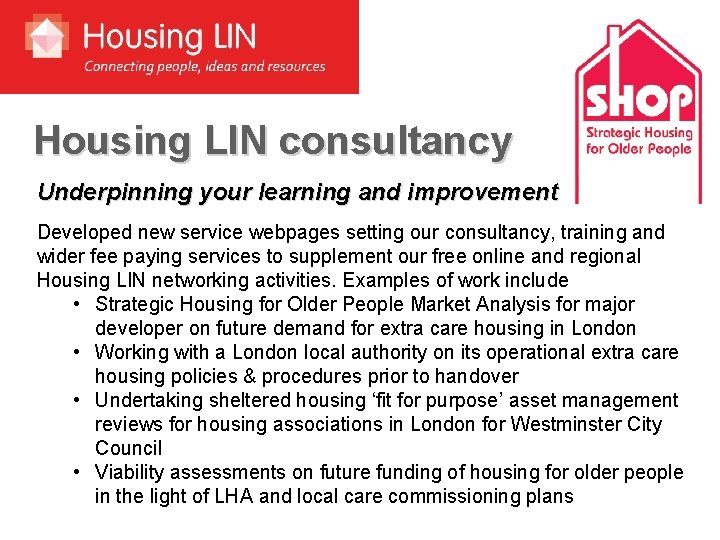 Housing LIN
Connecting people, ideas and resources

SHOP
Strategic Housing for Older People

Housing LIN consultancy

Underpinning your learning and improvement

Developed new service webpages setting our consultancy, training and wider fee paying services to supplement our free online and regional Housing LIN networking activities. Examples of work include

• Strategic Housing for Older People Market Analysis for major developer on future demand for extra care housing in London
• Working with a London local authority on its operational extra care housing policies & procedures prior to handover
• Undertaking sheltered housing 'fit for purpose' asset management reviews for housing associations in London for Westminster City Council
• Viability assessments on future funding of housing for older people in the light of LHA and local care commissioning plans